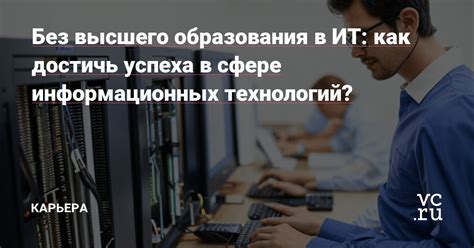 Без высшего образования в ИТ: как достичь успеха в сфере информационных технологий?

КАРЬЕРА

vc.ru